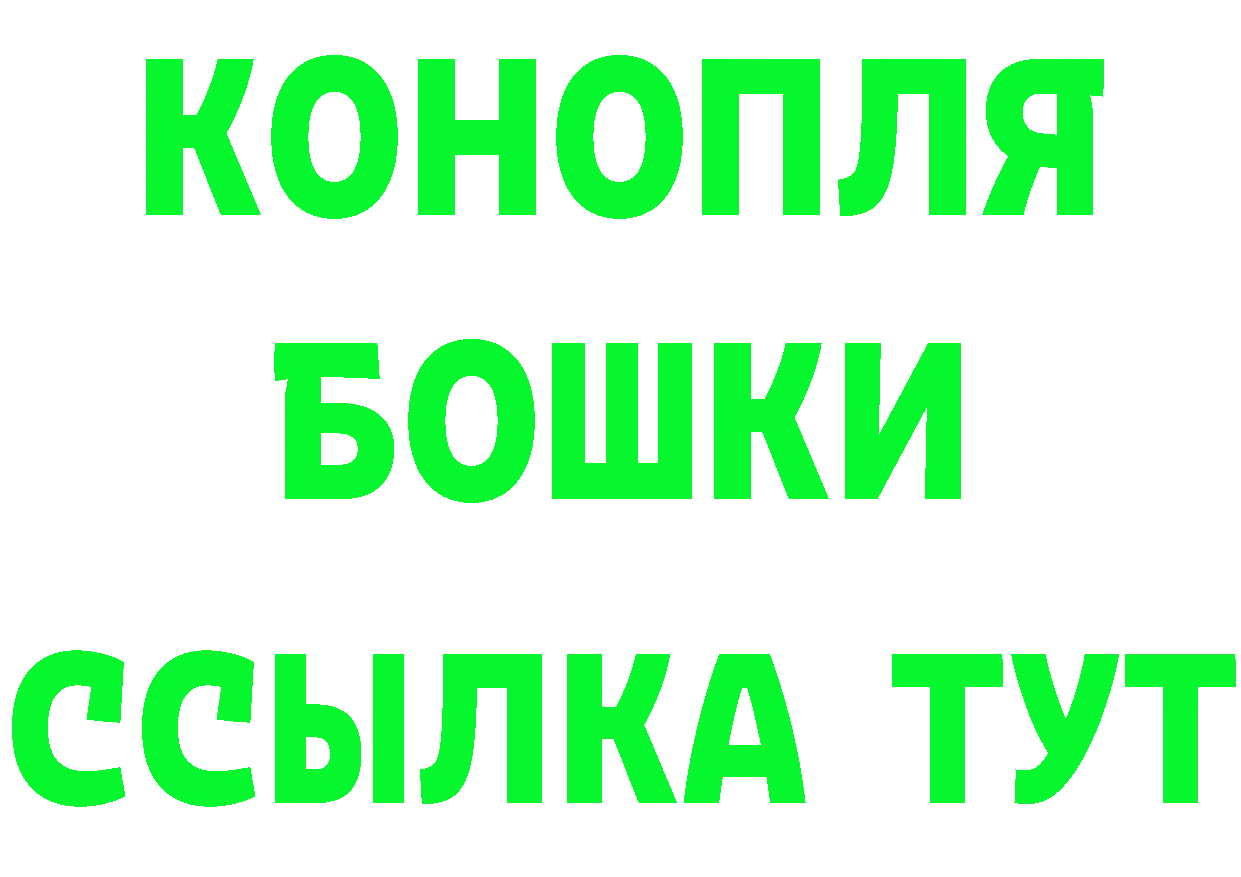 КОНОПЛЯ
БОШКИ
ССЫЛКА ТУТ